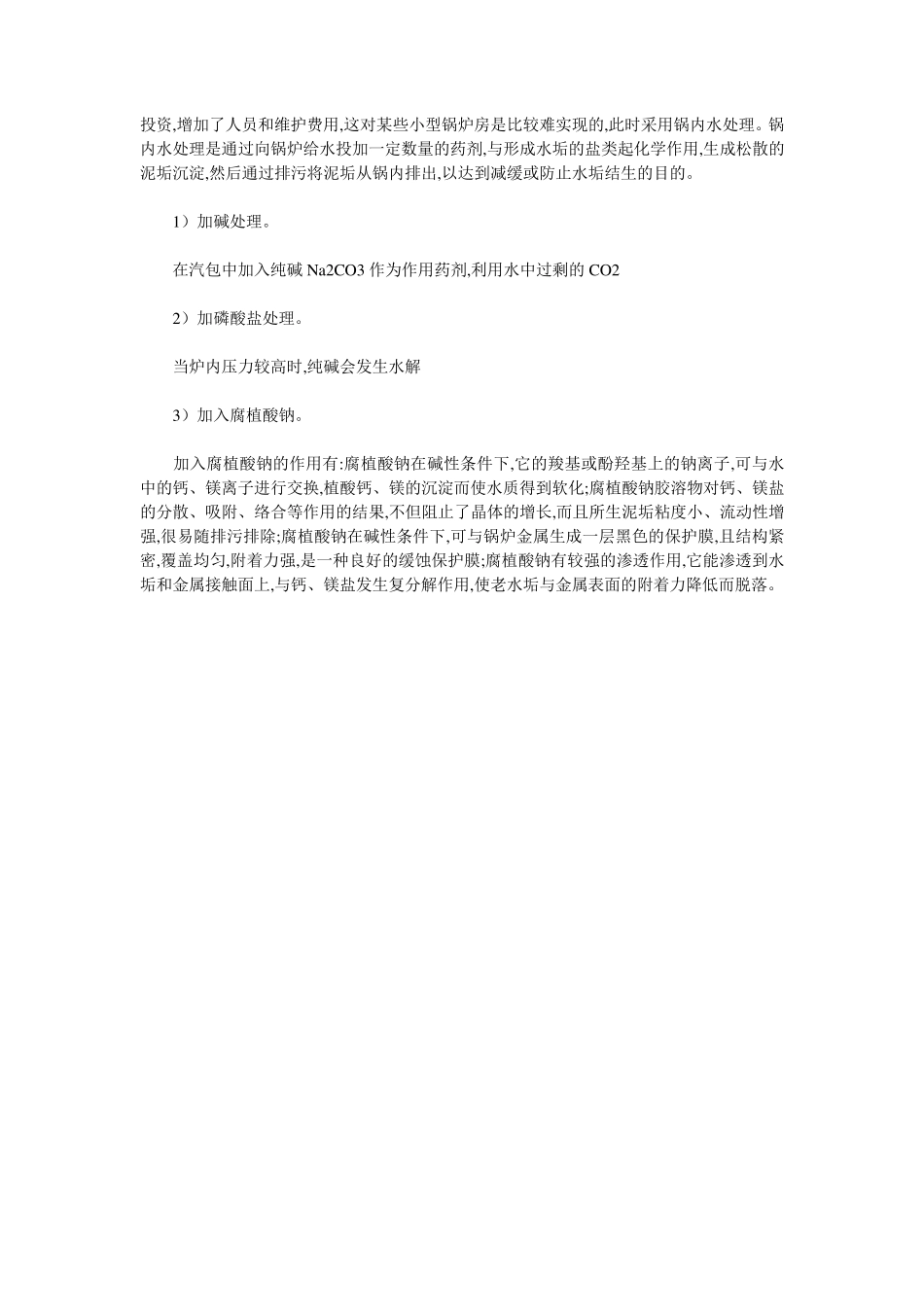 投资,增加了人员和维护费用,这对某些小型锅炉房是比较难实现的,此时采用锅内水处理。锅内水处理是通过向锅炉给水投加一定数量的药剂,与形成水垢的盐类起化学作用,生成松散的泥垢沉淀,然后通过排污将泥垢从锅内排出,以达到减缓或防止水垢结生的目的。

1）加碱处理。

在汽包中加入纯碱 Na2CO3 作为作用药剂,利用水中过剩的 CO2

2）加磷酸盐处理。

当炉内压力较高时,纯碱会发生水解

3）加入腐植酸钠。

加入腐植酸钠的作用有:腐植酸钠在碱性条件下,它的羧基或酚羟基上的钠离子,可与水中的钙、镁离子进行交换,植酸钙、镁的沉淀而使水质得到软化;腐植酸钠胶溶物对钙、镁盐的分散、吸附、络合等作用的结果,不但阻止了晶体的增长,而且所生泥垢粘度小、流动性增强,很易随排污排除;腐植酸钠在碱性条件下,可与锅炉金属生成一层黑色的保护膜,且结构紧密,覆盖均匀,附着力强,是一种良好的缓蚀保护膜;腐植酸钠有较强的渗透作用,它能渗透到水垢和金属接触面上,与钙、镁盐发生复分解作用,使老水垢与金属表面的附着力降低而脱落。